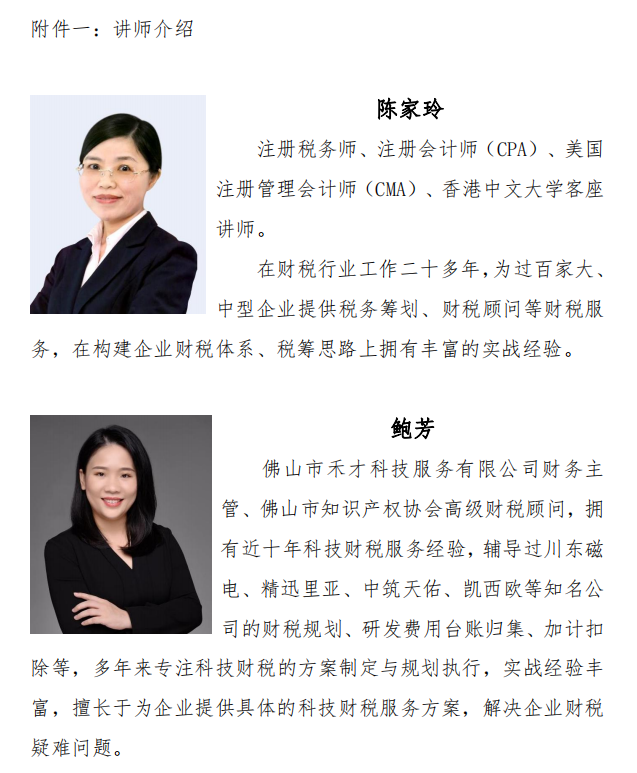 附件一：讲师介绍

陈家玲

注册税务师、注册会计师（CPA）、美国注册管理会计师（CMA）、香港中文大学客座讲师。

在财税行业工作二十多年，为过百家大、中型企业提供税务筹划、财税顾问等财税服务，在构建企业财税体系、税筹思路上拥有丰富的实战经验。

鲍芳

佛山市禾才科技服务有限公司财务主管、佛山市知识产权协会高级财税顾问，拥有近十年科技财税服务经验，辅导过川东磁电、精迅里亚、中筑天佑、凯西欧等知名公司的财税规划、研发费用台账归集、加计扣除等，多年来专注科技财税的方案制定与规划执行，实战经验丰富，擅长于为企业提供具体的科技财税服务方案，解决企业财税疑难问题。